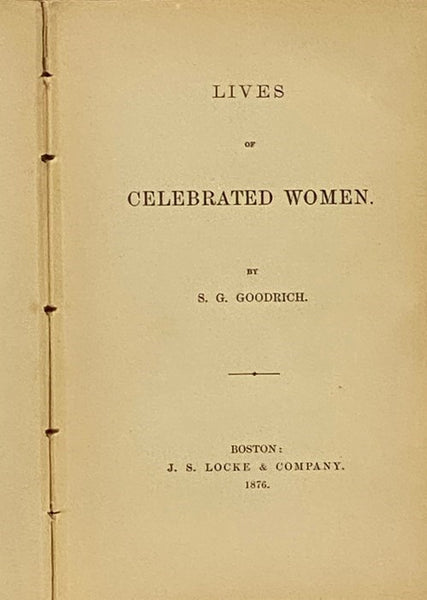 LIVES

OF

CELEBRATED WOMEN.

BY

S. G. GOODRICH.

BOSTON:
J. S. LOCKE & COMPANY.
1876.